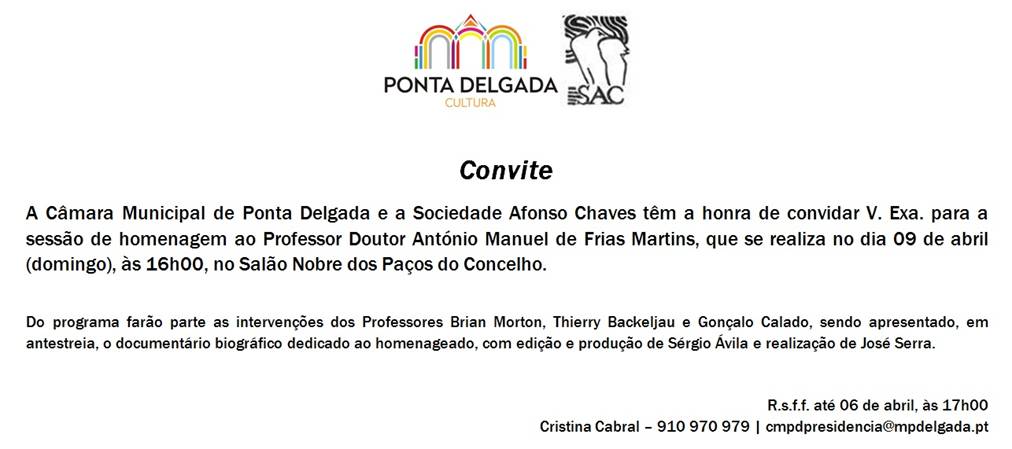 PONTA DELGADA
CULTURA

SAC

Convite

A Câmara Municipal de Ponta Delgada e a Sociedade Afonso Chaves têm a honra de convidar V. Exa. para a sessão de homenagem ao Professor Doutor António Manuel de Frias Martins, que se realiza no dia 09 de abril (domingo), às 16h00, no Salão Nobre dos Paços do Concelho.

Do programa farão parte as intervenções dos Professores Brian Morton, Thierry Backeljau e Gonçalo Calado, sendo apresentado, em antestreia, o documentário biográfico dedicado ao homenageado, com edição e produção de Sérgio Ávila e realização de José Serra.

R.s.f.f. até 06 de abril, às 17h00
Cristina Cabral – 910 970 979 | cmpdpresidencia@mpdelgada.pt